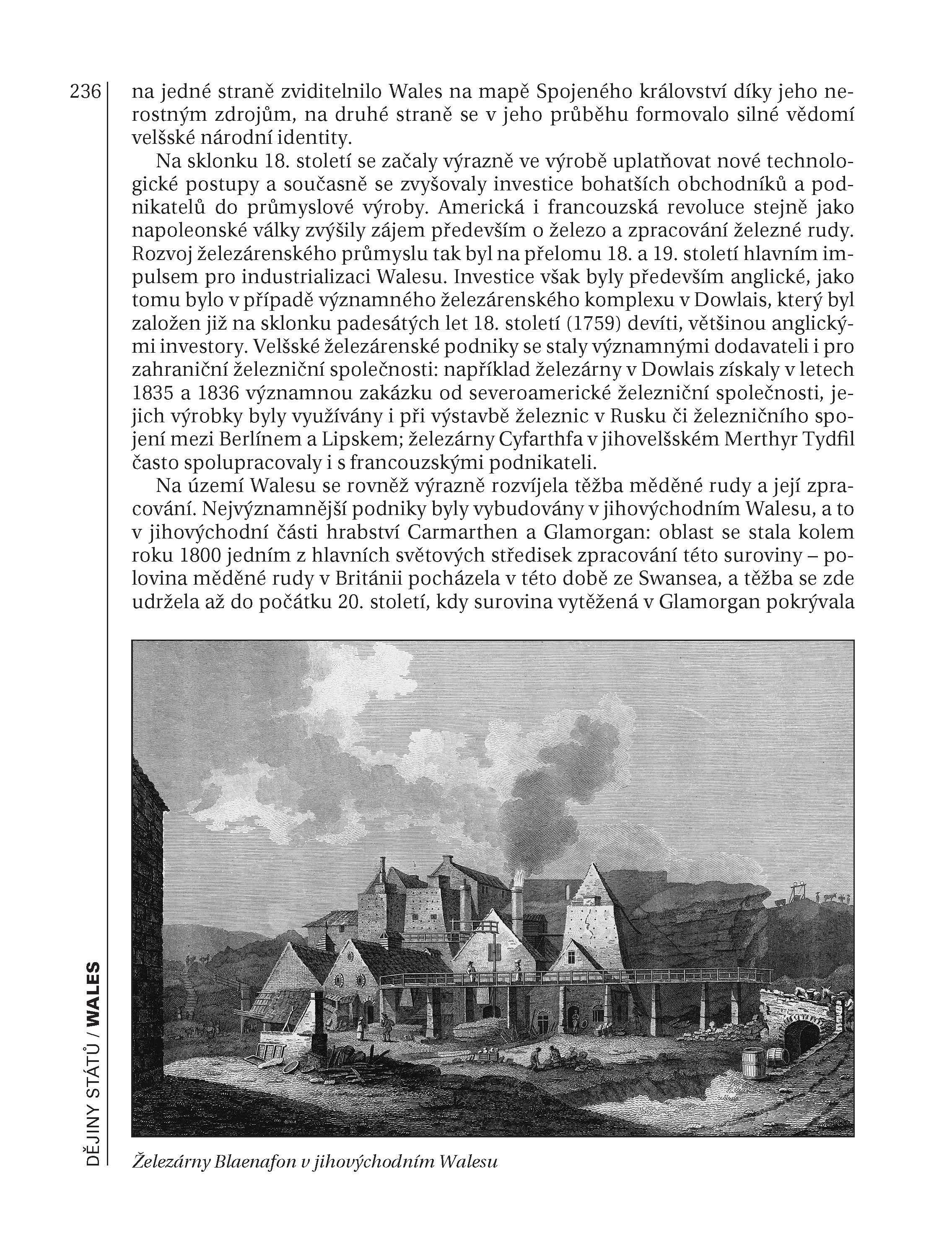 236

na jedné straně zviditelnilo Wales na mapě Spojeného království díky jeho nerostným zdrojům, na druhé straně se v jeho průběhu formovalo silné vědomí velšské národní identity.

Na sklonku 18. století se začaly výrazně ve výrobě uplatňovat nové technologické postupy a současně se zvyšovaly investice bohatších obchodníků a podnikatelů do průmyslové výroby. Americká i francouzská revoluce stejně jako napoleonské války zvýšily zájem především o železo a zpracování železné rudy. Rozvoj železárenského průmyslu tak byl na přelomu 18. a 19. století hlavním impulsem pro industrializaci Walesu. Investice však byly především anglické, jako tomu bylo v případě významného železárenského komplexu v Dowlais, který byl založen již na sklonku padesátých let 18. století (1759) devíti, většinou anglickými investory. Velšské železárenské podniky se staly významnými dodavateli i pro zahraniční železniční společnosti: například železárny v Dowlais získaly v letech 1835 a 1836 významnou zakázku od severoamerické železniční společnosti, jejich výrobky byly využívány i při výstavbě železnic v Rusku či železničního spojení mezi Berlínem a Lipskem; železárny Cyfarthfa v jihovelšském Merthyr Tydfil často spolupracovaly i s francouzskými podnikateli.

Na území Walesu se rovněž výrazně rozvíjela těžba měděné rudy a její zpracování. Nejvýznamnější podniky byly vybudovány v jihovýchodním Walesu, a to v jihovýchodní části hrabství Carmarthen a Glamorgan: oblast se stala kolem roku 1800 jedním z hlavních světových středisek zpracování této suroviny – polovina měděné rudy v Británii pocházela v této době ze Swansea, a těžba se zde udržela až do počátku 20. století, kdy surovina vytěžená v Glamorgan pokrývala

Železárny Blaenafon v jihovýchodním Walesu

DĚJINY STÁTŮ / WALES